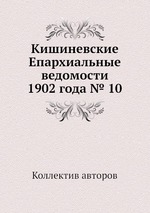 Кишиневские Епархиальные ведомости 1902 года № 10

Коллектив авторов